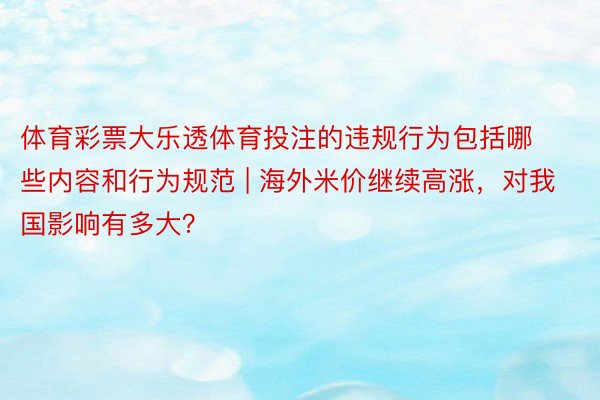 体育彩票大乐透体育投注的违规行为包括哪些内容和行为规范 | 海外米价继续高涨，对我国影响有多大?